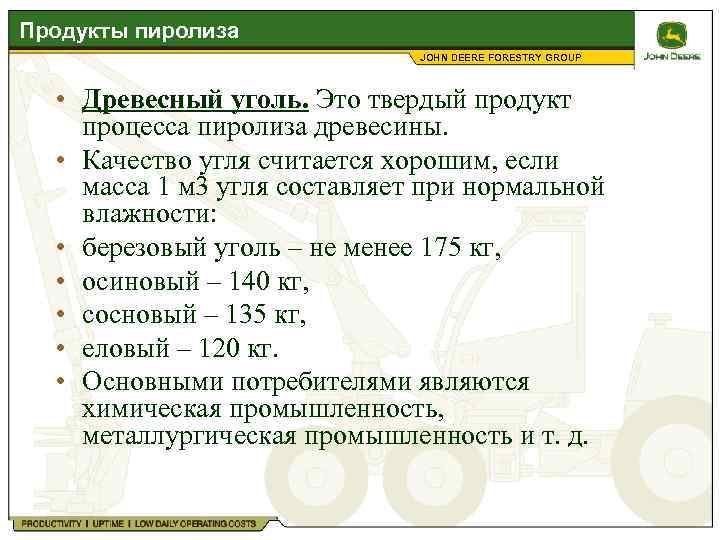 Продукты пиролиза

JOHN DEERE FORESTRY GROUP

JOHN DEERE

• Древесный уголь. Это твердый продукт процесса пиролиза древесины.
• Качество угля считается хорошим, если масса 1 м3 угля составляет при нормальной влажности:
• березовый уголь – не менее 175 кг,
• осиновый – 140 кг,
• сосновый – 135 кг,
• еловый – 120 кг.
• Основными потребителями являются химическая промышленность, металлургическая промышленность и т. д.

PRODUCTIVITY | UPTIME | LOW DAILY OPERATING COSTS